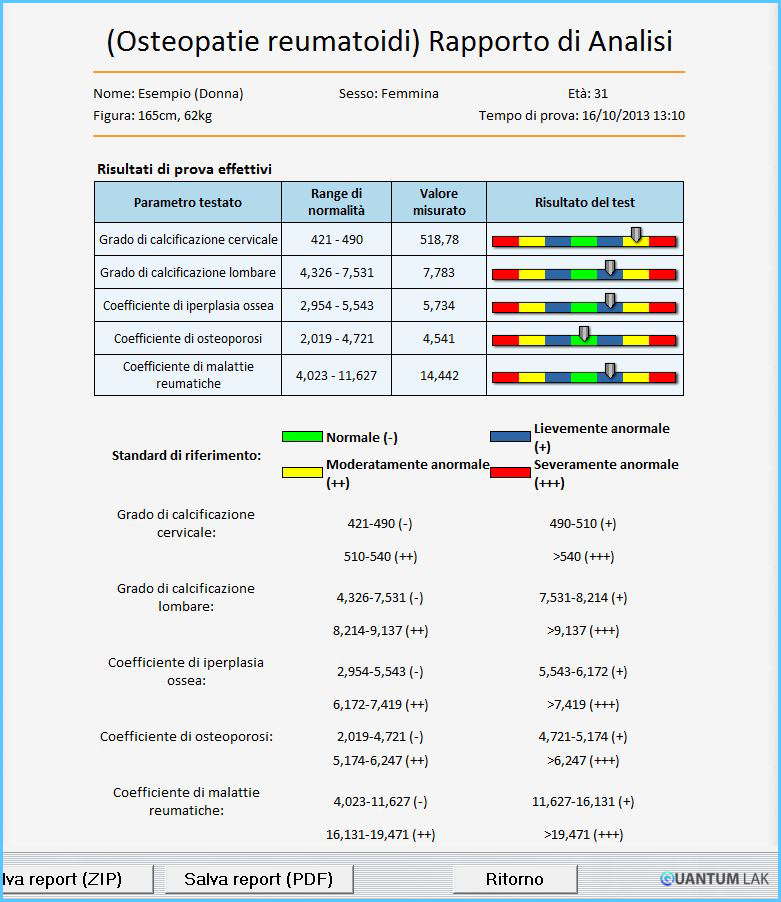 (Osteopatie reumatoidi) Rapporto di Analisi

Nome: Esempio (Donna)
Sesso: Femmina
Età: 31
Figura: 165cm, 62kg
Tempo di prova: 16/10/2013 13:10

Risultati di prova effettivi

| Parametro testato | Range di normalità | Valore misurato | Risultato del test |
|---|---|---|---|
| Grado di calcificazione cervicale | 421 - 490 | 518,78 | |
| Grado di calcificazione lombare | 4,326 - 7,531 | 7,783 | |
| Coefficiente di iperplasia ossea | 2,954 - 5,543 | 5,734 | |
| Coefficiente di osteoporosi | 2,019 - 4,721 | 4,541 | |
| Coefficiente di malattie reumatiche | 4,023 - 11,627 | 14,442 | |

Standard di riferimento:
Normale (-)
Lievemente anormale (+)
Moderatamente anormale (++)
Severamente anormale (+++)

Grado di calcificazione cervicale:
421-490 (-)
490-510 (+)
510-540 (++)
>540 (+++)

Grado di calcificazione lombare:
4,326-7,531 (-)
7,531-8,214 (+)
8,214-9,137 (++)
>9,137 (+++)

Coefficiente di iperplasia ossea:
2,954-5,543 (-)
5,543-6,172 (+)
6,172-7,419 (++)
>7,419 (+++)

Coefficiente di osteoporosi:
2,019-4,721 (-)
4,721-5,174 (+)
5,174-6,247 (++)
>6,247 (+++)

Coefficiente di malattie reumatiche:
4,023-11,627 (-)
11,627-16,131 (+)
16,131-19,471 (++)
>19,471 (+++)

lva report (ZIP)
Salva report (PDF)
Ritorno
QUANTUM LAK